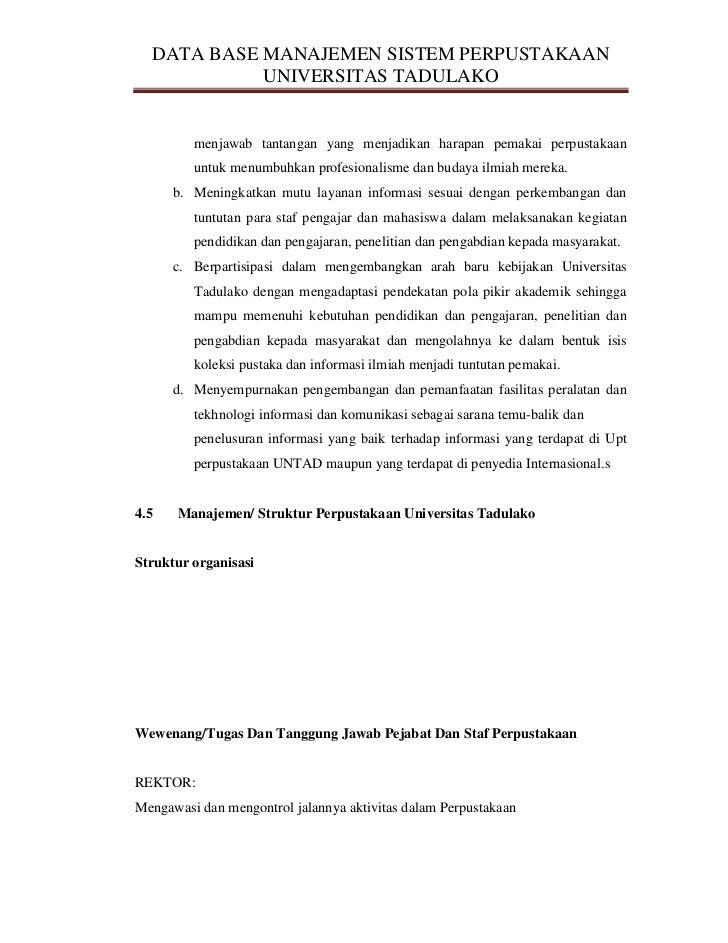 DATA BASE MANAJEMEN SISTEM PERPUSTAKAAN UNIVERSITAS TADULAKO

menjawab tantangan yang menjadikan harapan pemakai perpustakaan untuk menumbuhkan profesionalisme dan budaya ilmiah mereka.

b. Meningkatkan mutu layanan informasi sesuai dengan perkembangan dan tuntutan para staf pengajar dan mahasiswa dalam melaksanakan kegiatan pendidikan dan pengajaran, penelitian dan pengabdian kepada masyarakat.

c. Berpartisipasi dalam mengembangkan arah baru kebijakan Universitas Tadulako dengan mengadaptasi pendekatan pola pikir akademik sehingga mampu memenuhi kebutuhan pendidikan dan pengajaran, penelitian dan pengabdian kepada masyarakat dan mengolahnya ke dalam bentuk isis koleksi pustaka dan informasi ilmiah menjadi tuntutan pemakai.

d. Menyempurnakan pengembangan dan pemanfaatan fasilitas peralatan dan tekhnologi informasi dan komunikasi sebagai sarana temu-balik dan penelusuran informasi yang baik terhadap informasi yang terdapat di Upt perpustakaan UNTAD maupun yang terdapat di penyedia Internasional.s

4.5 Manajemen/ Struktur Perpustakaan Universitas Tadulako

Struktur organisasi

Wewenang/Tugas Dan Tanggung Jawab Pejabat Dan Staf Perpustakaan

REKTOR:
Mengawasi dan mengontrol jalannya aktivitas dalam Perpustakaan